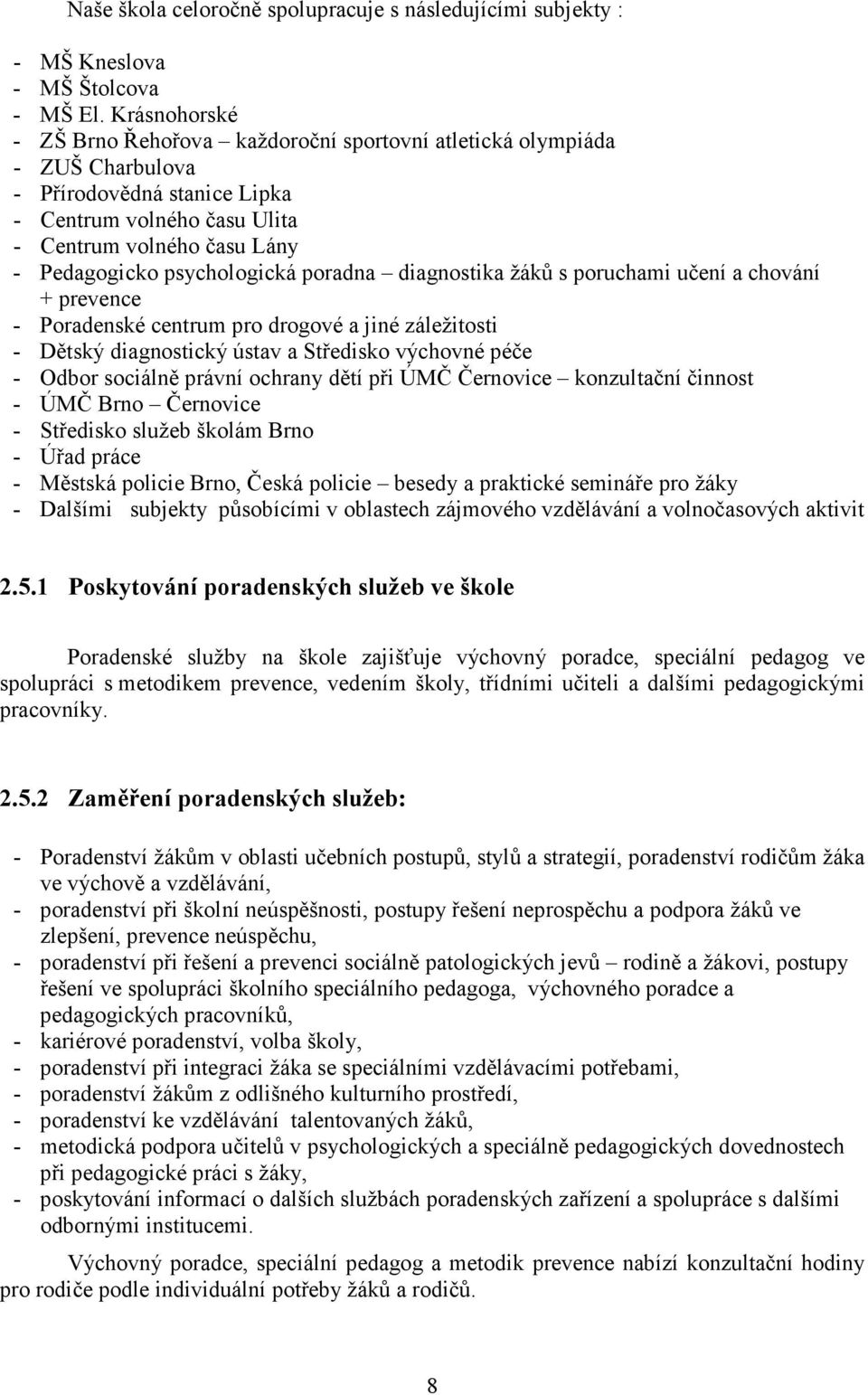 Naše škola celoročně spolupracuje s následujícími subjekty :

- MŠ Kneslova
- MŠ Štolcova
- MŠ El. Krásnohorské
- ZŠ Brno Řehořova – každoroční sportovní atletická olympiáda
- ZUŠ Charbulova
- Přírodovědná stanice Lipka
- Centrum volného času Ulita
- Centrum volného času Lány
- Pedagogicko psychologická poradna – diagnostika žáků s poruchami učení a chování + prevence
- Poradenské centrum pro drogové a jiné záležitosti
- Dětský diagnostický ústav a Středisko výchovné péče
- Odbor sociálně právní ochrany dětí při ÚMČ Černovice – konzultační činnost
- ÚMČ Brno – Černovice
- Středisko služeb školám Brno
- Úřad práce
- Městská policie Brno, Česká policie – besedy a praktické semináře pro žáky
- Dalšími subjekty působícími v oblastech zájmového vzdělávání a volnočasových aktivit

2.5.1 Poskytování poradenských služeb ve škole

Poradenské služby na škole zajišťuje výchovný poradce, speciální pedagog ve spolupráci s metodikem prevence, vedením školy, třídními učiteli a dalšími pedagogickými pracovníky.

2.5.2 Zaměření poradenských služeb:

- Poradenství žákům v oblasti učebních postupů, stylů a strategií, poradenství rodičům žáka ve výchově a vzdělávání,
- poradenství při školní neúspěšnosti, postupy řešení neprospěchu a podpora žáků ve zlepšení, prevence neúspěchu,
- poradenství při řešení a prevenci sociálně patologických jevů – rodině a žákovi, postupy řešení ve spolupráci školního speciálního pedagoga, výchovného poradce a pedagogických pracovníků,
- kariérové poradenství, volba školy,
- poradenství při integraci žáka se speciálními vzdělávacími potřebami,
- poradenství žákům z odlišného kulturního prostředí,
- poradenství ke vzdělávání talentovaných žáků,
- metodická podpora učitelů v psychologických a speciálně pedagogických dovednostech při pedagogické práci s žáky,
- poskytování informací o dalších službách poradenských zařízení a spolupráce s dalšími odbornými institucemi.

Výchovný poradce, speciální pedagog a metodik prevence nabízí konzultační hodiny pro rodiče podle individuální potřeby žáků a rodičů.

8